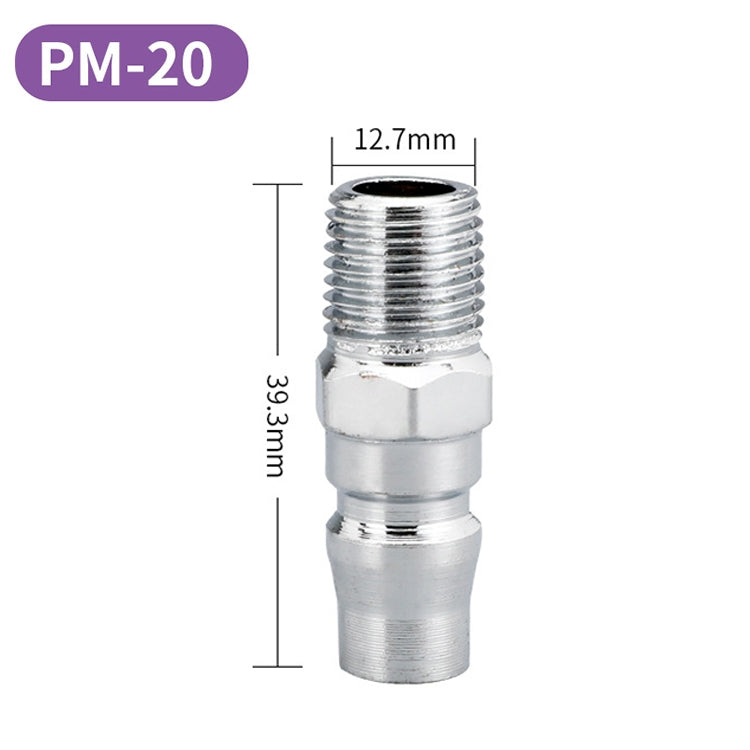 PM-20

12.7mm

39.3mm